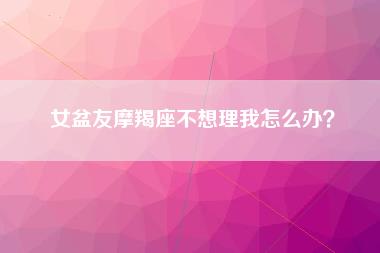 女盆友摩羯座不想理我怎么办?